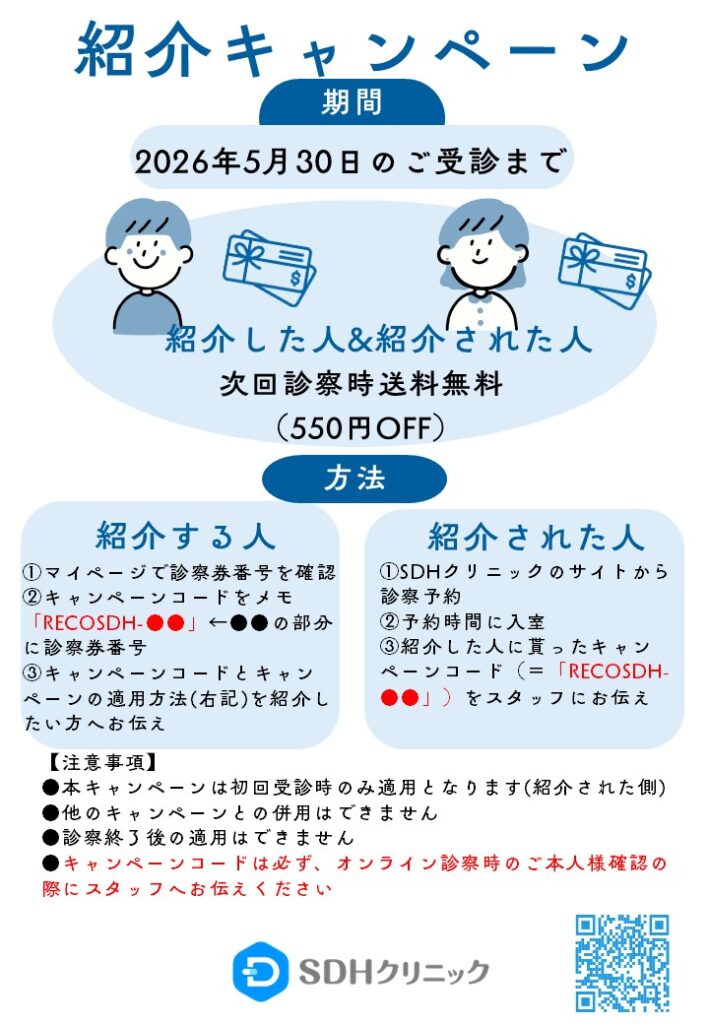 紹介キャンペーン

期間

2026年5月30日のご受診まで

紹介した人&紹介された人
次回診察時送料無料
（550円OFF）

方法

紹介する人

①マイページで診察券番号を確認
②キャンペーンコードをメモ
「RECOSDH-●●」←●●の部分に診察券番号
③キャンペーンコードとキャンペーンの適用方法(右記)を紹介したい方へお伝え

紹介された人

①SDHクリニックのサイトから診察予約
②予約時間に入室
③紹介した人に貰ったキャンペーンコード（＝「RECOSDH-●●」）をスタッフにお伝え

【注意事項】
●本キャンペーンは初回受診時のみ適用となります(紹介された側)
●他のキャンペーンとの併用はできません
●診察終了後の適用はできません
●キャンペーンコードは必ず、オンライン診察時のご本人様確認の際にスタッフへお伝えください

SDHクリニック